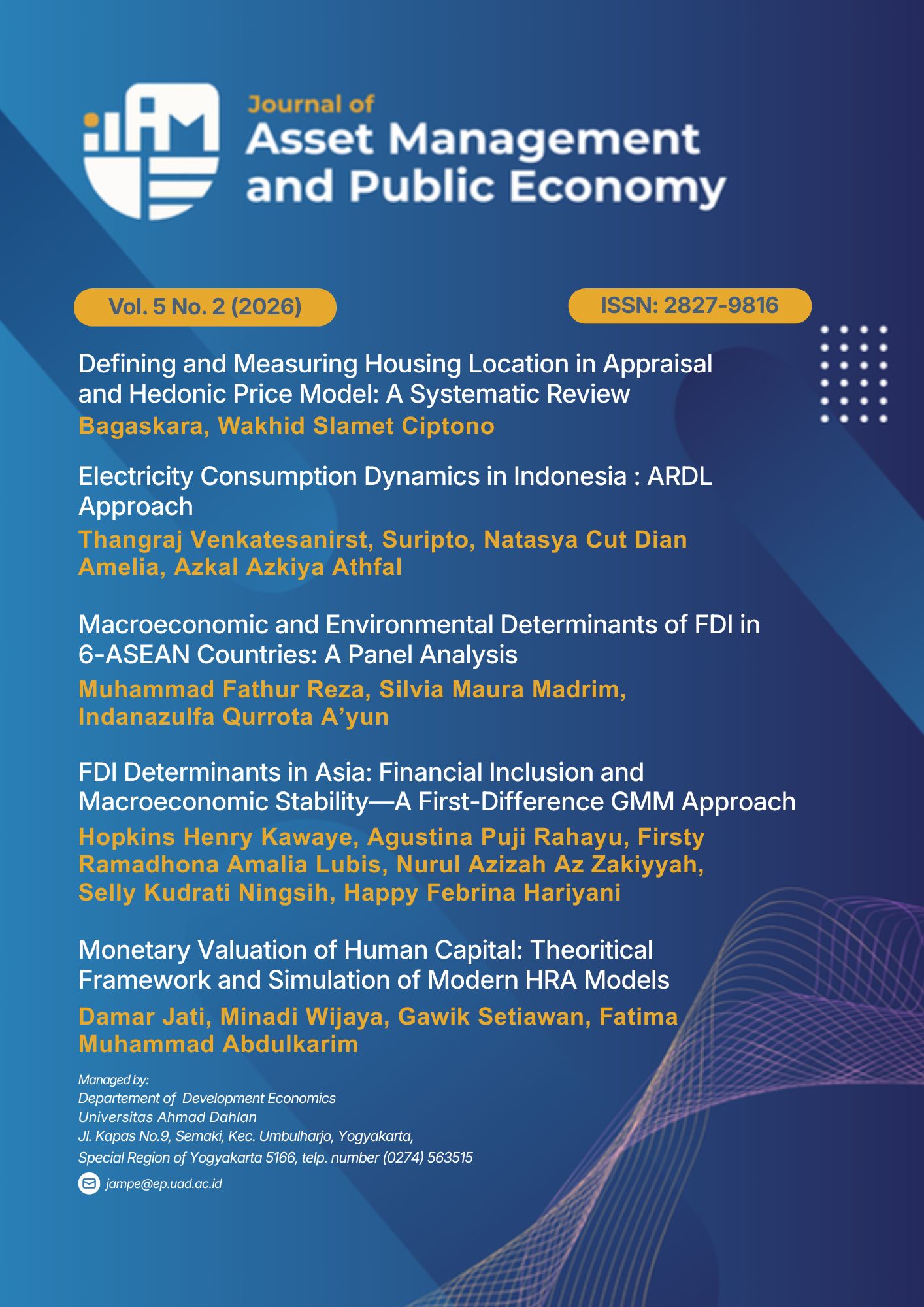 Journal of
Asset Management and Public Economy

Vol. 5 No. 2 (2026)

ISSN: 2827-9816

Defining and Measuring Housing Location in Appraisal and Hedonic Price Model: A Systematic Review
Bagaskara, Wakhid Slamet Ciptono

Electricity Consumption Dynamics in Indonesia : ARDL Approach
Thangraj Venkatesanirst, Suripto, Natasya Cut Dian Amelia, Azkal Azkiya Athfal

Macroeconomic and Environmental Determinants of FDI in 6-ASEAN Countries: A Panel Analysis
Muhammad Fathur Reza, Silvia Maura Madrim, Indanazulfa Qurrota A'yun

FDI Determinants in Asia: Financial Inclusion and Macroeconomic Stability—A First-Difference GMM Approach
Hopkins Henry Kawaye, Agustina Puji Rahayu, Firsty Ramadhona Amalia Lubis, Nurul Azizah Az Zakiyyah, Selly Kudrati Ningsih, Happy Febrina Hariyani

Monetary Valuation of Human Capital: Theoritical Framework and Simulation of Modern HRA Models
Damar Jati, Minadi Wijaya, Gawik Setiawan, Fatima Muhammad Abdulkarim

Managed by:
Departement of Development Economics
Universitas Ahmad Dahlan
Jl. Kapas No.9, Semaki, Kec. Umbulharjo, Yogyakarta,
Special Region of Yogyakarta 5166, telp. number (0274) 563515
jampe@ep.uad.ac.id